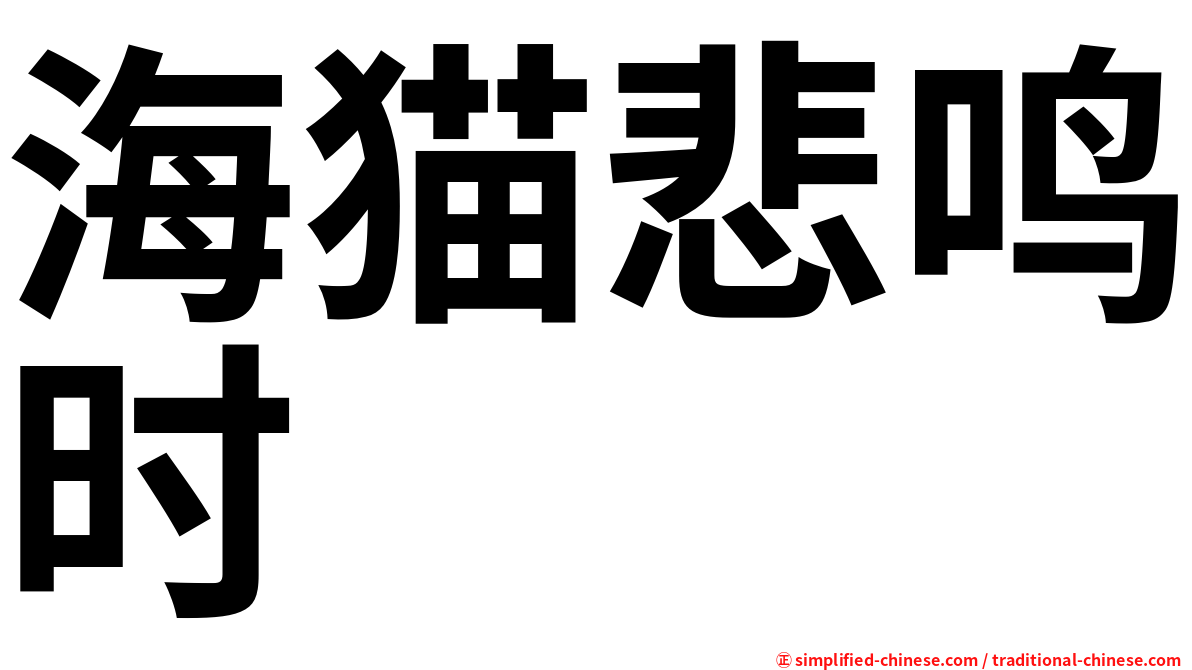 海猫悲鸣时

㊣ simplified-chinese.com / traditional-chinese.com